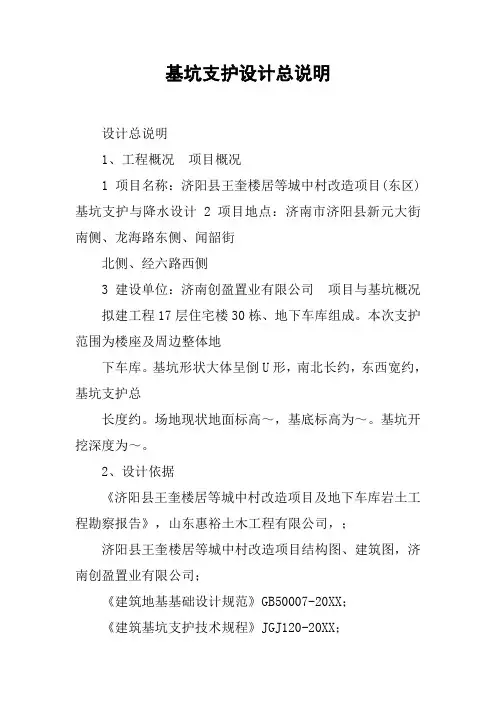 基坑支护设计总说明

设计总说明

1、工程概况　项目概况

1 项目名称：济阳县王奎楼居等城中村改造项目(东区)基坑支护与降水设计 2 项目地点：济南市济阳县新元大街南侧、龙海路东侧、闻韶街

北侧、经六路西侧

3 建设单位：济南创盈置业有限公司　项目与基坑概况

拟建工程17层住宅楼30栋、地下车库组成。本次支护范围为楼座及周边整体地

下车库。基坑形状大体呈倒U形，南北长约，东西宽约，基坑支护总

长度约。场地现状地面标高～，基底标高为～。基坑开挖深度为～。

2、设计依据

《济阳县王奎楼居等城中村改造项目及地下车库岩土工程勘察报告》，山东惠裕土木工程有限公司，；

济阳县王奎楼居等城中村改造项目结构图、建筑图，济南创盈置业有限公司；

《建筑地基基础设计规范》GB50007-20XX;

《建筑基坑支护技术规程》JGJ120-20XX;